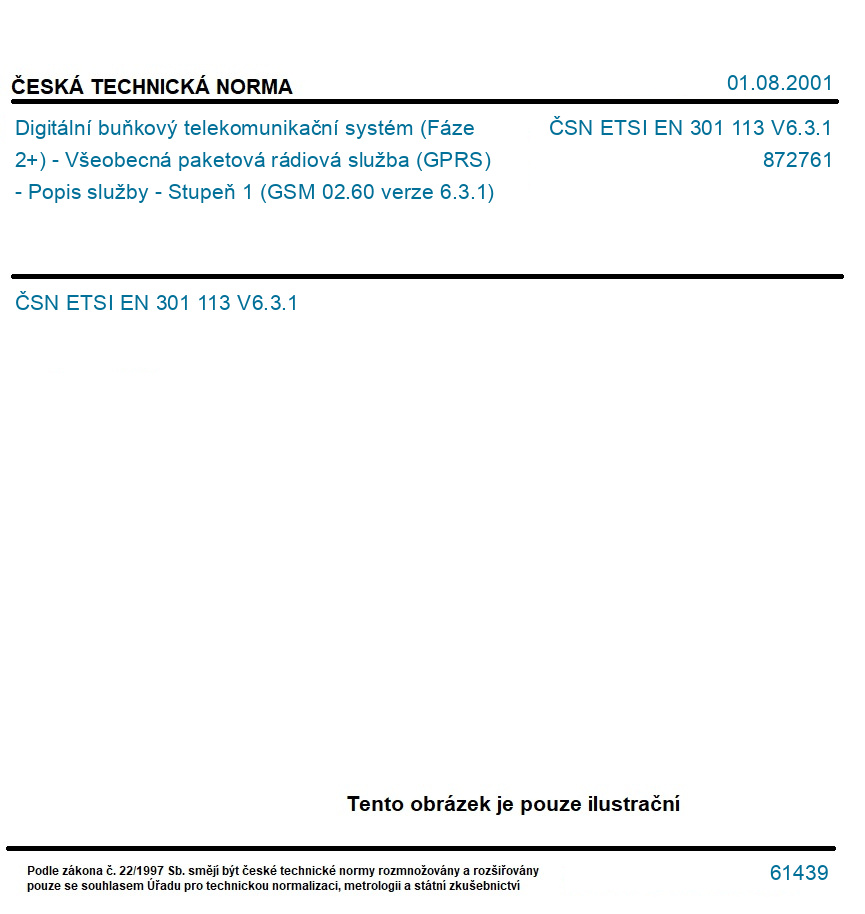 ČESKÁ TECHNICKÁ NORMA

01.08.2001

Digitální buňkový telekomunikační systém (Fáze 2+) - Všeobecná paketová rádiová služba (GPRS) - Popis služby - Stupeň 1 (GSM 02.60 verze 6.3.1)

ČSN ETSI EN 301 113 V6.3.1
872761

ČSN ETSI EN 301 113 V6.3.1

Tento obrázek je pouze ilustrační

Podle zákona č. 22/1997 Sb. smějí být české technické normy rozmnožovány a rozšiřovány pouze se souhlasem Úřadu pro technickou normalizaci, metrologii a státní zkušebnictví

61439